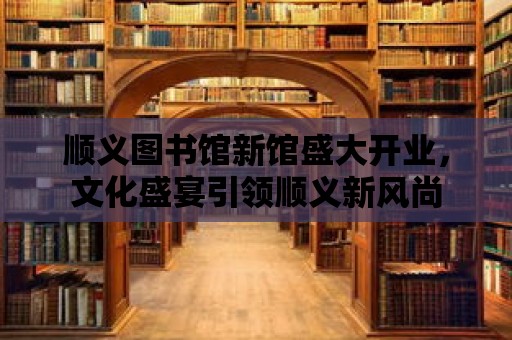 顺义图书馆新馆盛大开业，文化盛宴引领顺义新风尚